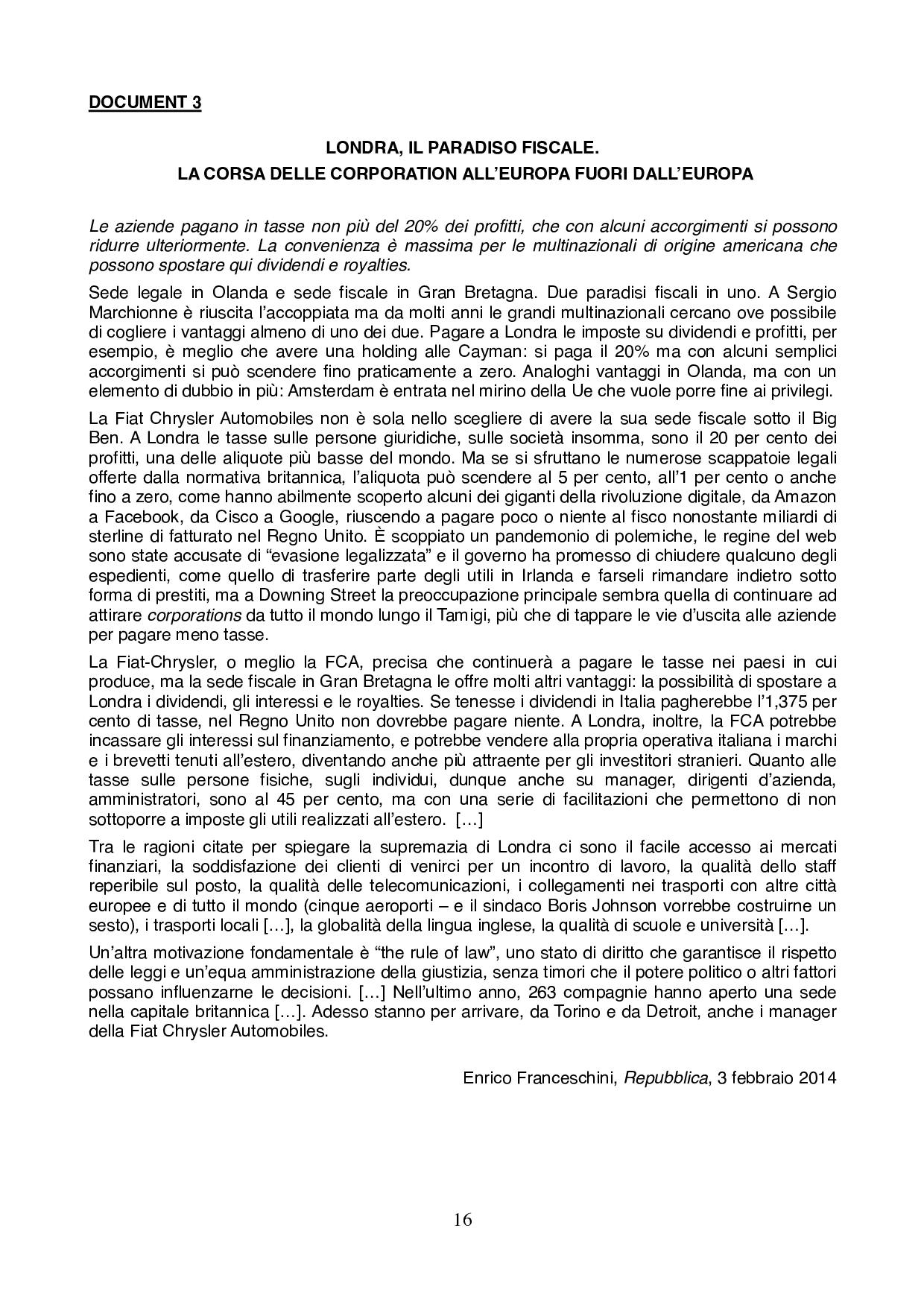 DOCUMENT 3

LONDRA, IL PARADISO FISCALE.
LA CORSA DELLE CORPORATION ALL'EUROPA FUORI DALL'EUROPA

Le aziende pagano in tasse non più del 20% dei profitti, che con alcuni accorgimenti si possono ridurre ulteriormente. La convenienza è massima per le multinazionali di origine americana che possono spostare qui dividendi e royalties.

Sede legale in Olanda e sede fiscale in Gran Bretagna. Due paradisi fiscali in uno. A Sergio Marchionne è riuscita l'accoppiata ma da molti anni le grandi multinazionali cercano ove possibile di cogliere i vantaggi almeno di uno dei due. Pagare a Londra le imposte su dividendi e profitti, per esempio, è meglio che avere una holding alle Cayman: si paga il 20% ma con alcuni semplici accorgimenti si può scendere fino praticamente a zero. Analoghi vantaggi in Olanda, ma con un elemento di dubbio in più: Amsterdam è entrata nel mirino della Ue che vuole porre fine ai privilegi.

La Fiat Chrysler Automobiles non è sola nello scegliere di avere la sua sede fiscale sotto il Big Ben. A Londra le tasse sulle persone giuridiche, sulle società insomma, sono il 20 per cento dei profitti, una delle aliquote più basse del mondo. Ma se si sfruttano le numerose scappatoie legali offerte dalla normativa britannica, l'aliquota può scendere al 5 per cento, all'1 per cento o anche fino a zero, come hanno abilmente scoperto alcuni dei giganti della rivoluzione digitale, da Amazon a Facebook, da Cisco a Google, riuscendo a pagare poco o niente al fisco nonostante miliardi di sterline di fatturato nel Regno Unito. È scoppiato un pandemonio di polemiche, le regine del web sono state accusate di "evasione legalizzata" e il governo ha promesso di chiudere qualcuno degli espedienti, come quello di trasferire parte degli utili in Irlanda e farseli rimandare indietro sotto forma di prestiti, ma a Downing Street la preoccupazione principale sembra quella di continuare ad attirare corporations da tutto il mondo lungo il Tamigi, più che di tappare le vie d'uscita alle aziende per pagare meno tasse.

La Fiat-Chrysler, o meglio la FCA, precisa che continuerà a pagare le tasse nei paesi in cui produce, ma la sede fiscale in Gran Bretagna le offre molti altri vantaggi: la possibilità di spostare a Londra i dividendi, gli interessi e le royalties. Se tenesse i dividendi in Italia pagherebbe l'1,375 per cento di tasse, nel Regno Unito non dovrebbe pagare niente. A Londra, inoltre, la FCA potrebbe incassare gli interessi sul finanziamento, e potrebbe vendere alla propria operativa italiana i marchi e i brevetti tenuti all'estero, diventando anche più attraente per gli investitori stranieri. Quanto alle tasse sulle persone fisiche, sugli individui, dunque anche su manager, dirigenti d'azienda, amministratori, sono al 45 per cento, ma con una serie di facilitazioni che permettono di non sottoporre a imposte gli utili realizzati all'estero. […]

Tra le ragioni citate per spiegare la supremazia di Londra ci sono il facile accesso ai mercati finanziari, la soddisfazione dei clienti di venirci per un incontro di lavoro, la qualità dello staff reperibile sul posto, la qualità delle telecomunicazioni, i collegamenti nei trasporti con altre città europee e di tutto il mondo (cinque aeroporti – e il sindaco Boris Johnson vorrebbe costruirne un sesto), i trasporti locali […], la globalità della lingua inglese, la qualità di scuole e università […].

Un'altra motivazione fondamentale è "the rule of law", uno stato di diritto che garantisce il rispetto delle leggi e un'equa amministrazione della giustizia, senza timori che il potere politico o altri fattori possano influenzarne le decisioni. […] Nell'ultimo anno, 263 compagnie hanno aperto una sede nella capitale britannica […]. Adesso stanno per arrivare, da Torino e da Detroit, anche i manager della Fiat Chrysler Automobiles.

Enrico Franceschini, Repubblica, 3 febbraio 2014

16